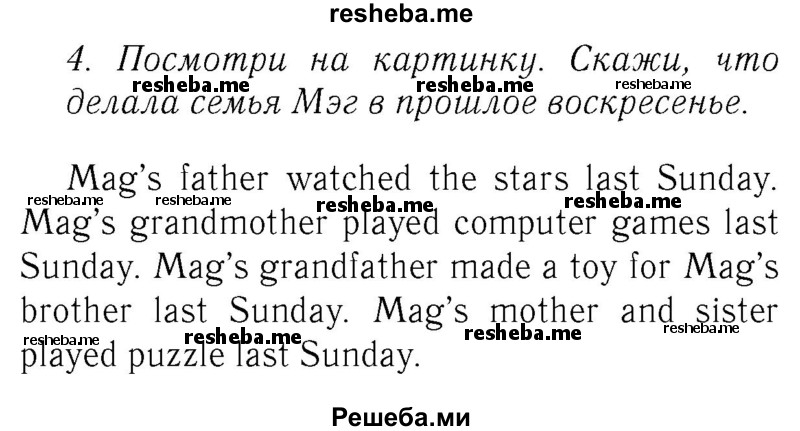 resheba.me

4. Посмотри на картинку. Скажи, что делала семья Мэг в прошлое воскресенье.

resheba.me resheba.me resheba.me

Mag's father watched the stars last Sunday. Mag's grandmother played computer games last Sunday. Mag's grandfather made a toy for Mag's brother last Sunday. Mag's mother and sister played puzzle last Sunday.

resheba.me resheba.me resheba.me resheba.me resheba.me resheba.me resheba.me resheba.me

Решеба.ми